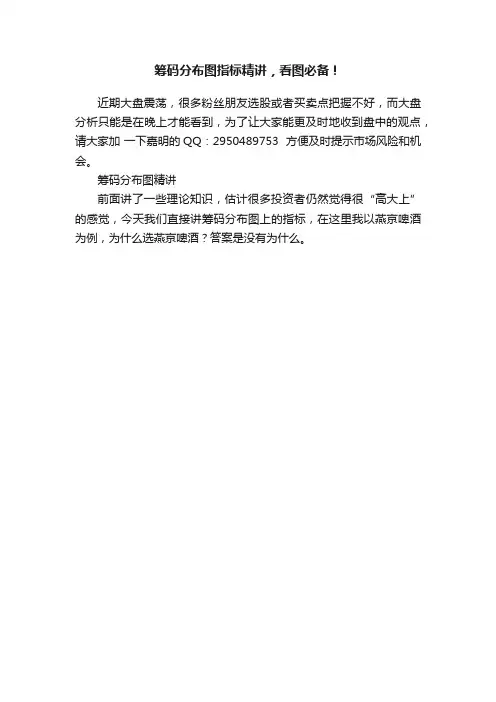 筹码分布图指标精讲，看图必备！

近期大盘震荡，很多粉丝朋友选股或者买卖点把握不好，而大盘分析只能是在晚上才能看到，为了让大家能更及时地收到盘中的观点，请大家加 一下嘉明的 QQ：2950489753 方便及时提示市场风险和机会。

筹码分布图精讲

前面讲了一些理论知识，估计很多投资者仍然觉得很“高大上”的感觉，今天我们直接讲筹码分布图上的指标，在这里我以燕京啤酒为例，为什么选燕京啤酒？答案是没有为什么。